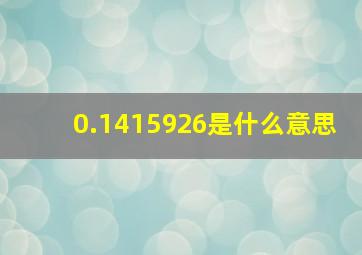 0.1415926是什么意思